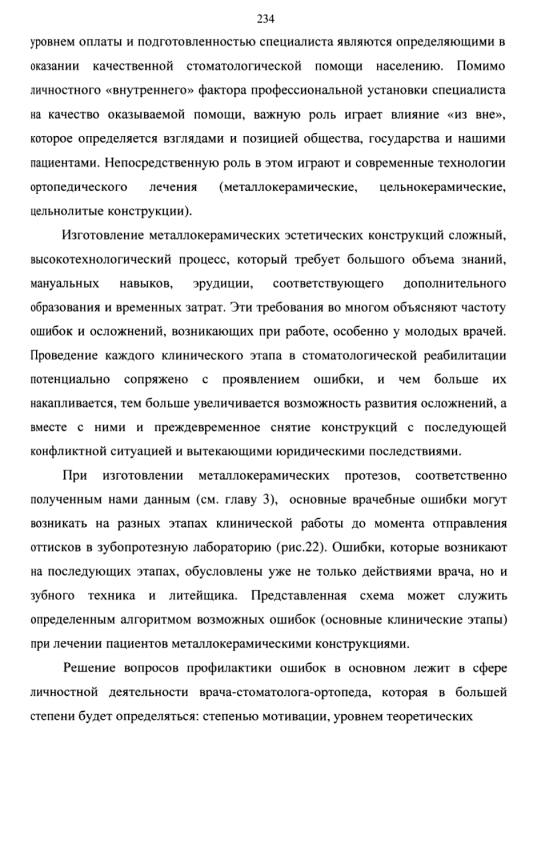 234

уровнем оплаты и подготовленностью специалиста являются определяющими в оказании качественной стоматологической помощи населению. Помимо личностного «внутреннего» фактора профессиональной установки специалиста на качество оказываемой помощи, важную роль играет влияние «из вне», которое определяется взглядами и позицией общества, государства и нашими пациентами. Непосредственную роль в этом играют и современные технологии ортопедического лечения (металлокерамические, цельнокерамические, цельнолитые конструкции).

Изготовление металлокерамических эстетических конструкций сложный, высокотехнологический процесс, который требует большого объема знаний, мануальных навыков, эрудиции, соответствующего дополнительного образования и временных затрат. Эти требования во многом объясняют частоту ошибок и осложнений, возникающих при работе, особенно у молодых врачей. Проведение каждого клинического этапа в стоматологической реабилитации потенциально сопряжено с проявлением ошибки, и чем больше их накапливается, тем больше увеличивается возможность развития осложнений, а вместе с ними и преждевременное снятие конструкций с последующей конфликтной ситуацией и вытекающими юридическими последствиями.

При изготовлении металлокерамических протезов, соответственно полученным нами данным (см. главу 3), основные врачебные ошибки могут возникать на разных этапах клинической работы до момента отправления оттисков в зубопротезную лабораторию (рис.22). Ошибки, которые возникают на последующих этапах, обусловлены уже не только действиями врача, но и зубного техника и литейщика. Представленная схема может служить определенным алгоритмом возможных ошибок (основные клинические этапы) при лечении пациентов металлокерамическими конструкциями.

Решение вопросов профилактики ошибок в основном лежит в сфере личностной деятельности врача-стоматолога-ортопеда, которая в большей степени будет определяться: степенью мотивации, уровнем теоретических